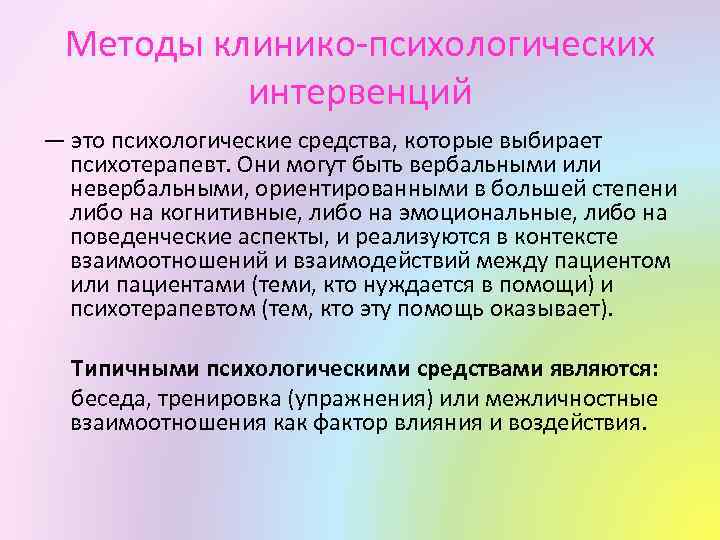 Методы клинико-психологических интервенций

— это психологические средства, которые выбирает психотерапевт. Они могут быть вербальными или невербальными, ориентированными в большей степени либо на когнитивные, либо на эмоциональные, либо на поведенческие аспекты, и реализуются в контексте взаимоотношений и взаимодействий между пациентом или пациентами (теми, кто нуждается в помощи) и психотерапевтом (тем, кто эту помощь оказывает).

Типичными психологическими средствами являются:

беседа, тренировка (упражнения) или межличностные взаимоотношения как фактор влияния и воздействия.